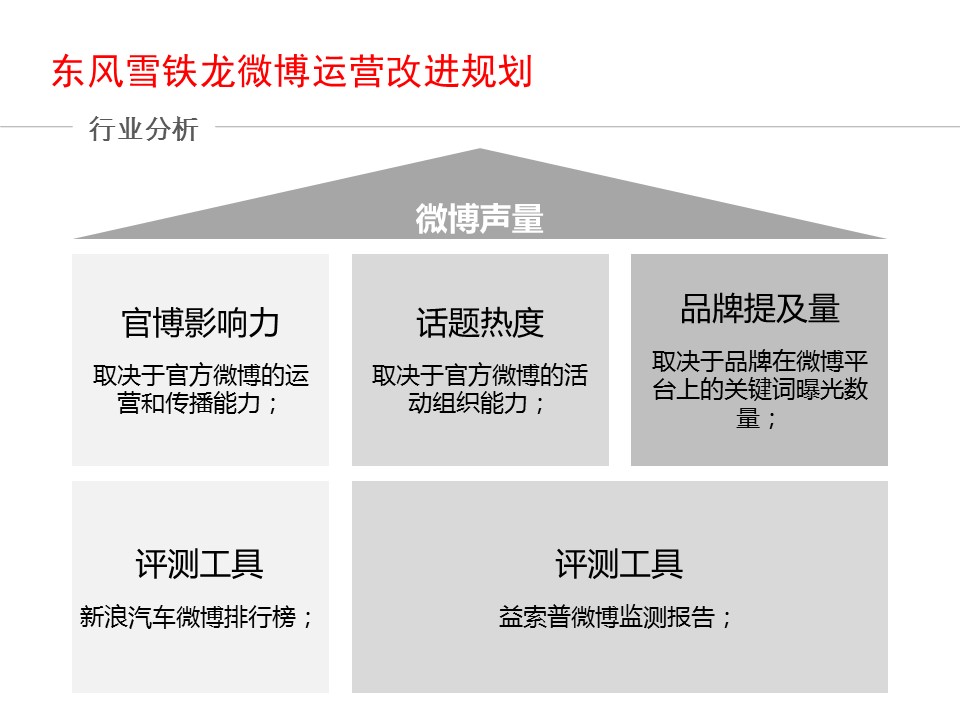 东风雪铁龙微博运营改进规划

行业分析

微博声量

官博影响力

取决于官方微博的运营和传播能力；

话题热度

取决于官方微博的活动组织能力；

品牌提及量

取决于品牌在微博平台上的关键词曝光数量；

评测工具

新浪汽车微博排行榜；

评测工具

益索普微博监测报告；